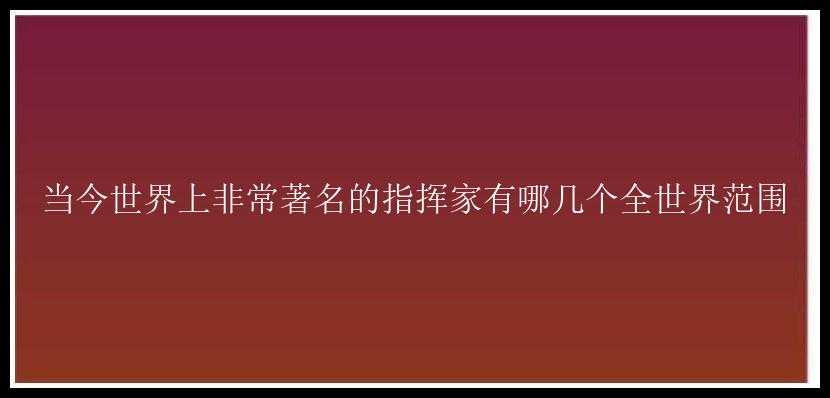 当今世界上非常著名的指挥家有哪几个全世界范围